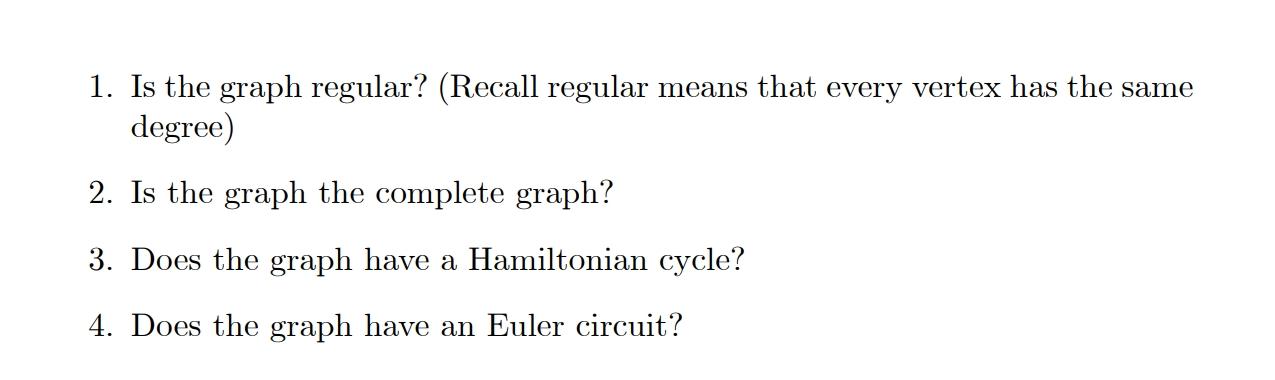 1. Is the graph regular? (Recall regular means that every vertex has the same degree)

2. Is the graph the complete graph?

3. Does the graph have a Hamiltonian cycle?

4. Does the graph have an Euler circuit?